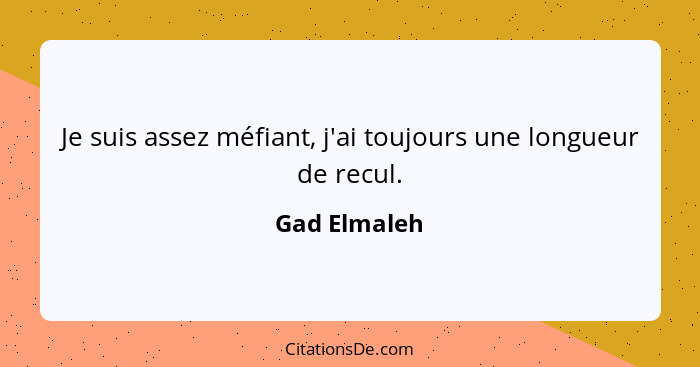 Je suis assez méfiant, j'ai toujours une longueur de recul.

Gad Elmaleh

CitationsDe.com